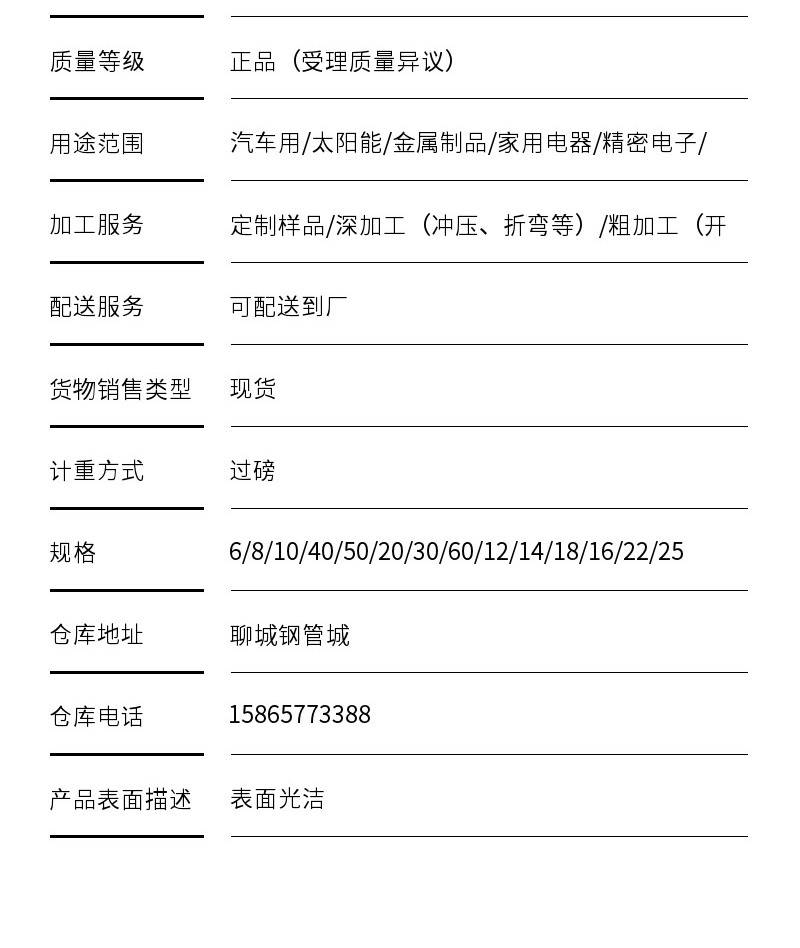 | 质量等级 | 正品（受理质量异议） |
|---|---|
| 用途范围 | 汽车用/太阳能/金属制品/家用电器/精密电子/ |
| 加工服务 | 定制样品/深加工（冲压、折弯等）/粗加工（开 |
| 配送服务 | 可配送到厂 |
| 货物销售类型 | 现货 |
| 计重方式 | 过磅 |
| 规格 | 6/8/10/40/50/20/30/60/12/14/18/16/22/25 |
| 仓库地址 | 聊城钢管城 |
| 仓库电话 | 15865773388 |
| 产品表面描述 | 表面光洁 |